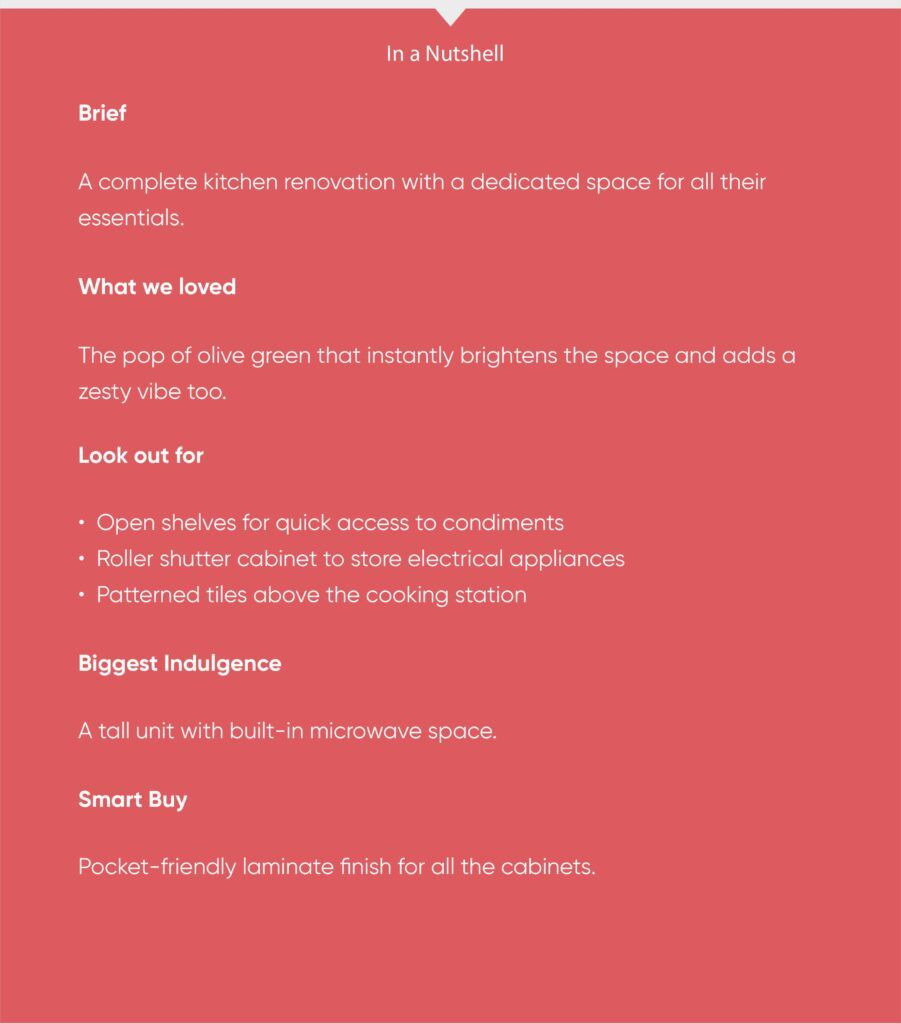 In a Nutshell

Brief

A complete kitchen renovation with a dedicated space for all their essentials.

What we loved

The pop of olive green that instantly brightens the space and adds a zesty vibe too.

Look out for

• Open shelves for quick access to condiments
• Roller shutter cabinet to store electrical appliances
• Patterned tiles above the cooking station

Biggest Indulgence

A tall unit with built-in microwave space.

Smart Buy

Pocket-friendly laminate finish for all the cabinets.